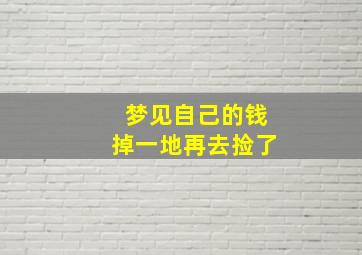 梦见自己的钱
掉一地再去捡了